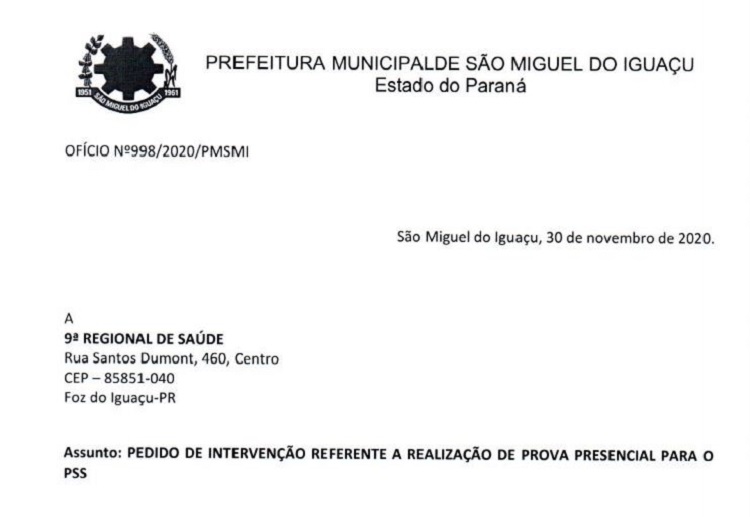 1951 SÃO MIGUEL DO IGUAÇU 1961

PREFEITURA MUNICIPALDE SÃO MIGUEL DO IGUAÇU
Estado do Paraná

OFÍCIO Nº998/2020/PMSMI

São Miguel do Iguaçu, 30 de novembro de 2020.

A
9ª REGIONAL DE SAÚDE
Rua Santos Dumont, 460, Centro
CEP – 85851-040
Foz do Iguaçu-PR

Assunto: PEDIDO DE INTERVENÇÃO REFERENTE A REALIZAÇÃO DE PROVA PRESENCIAL PARA O PSS